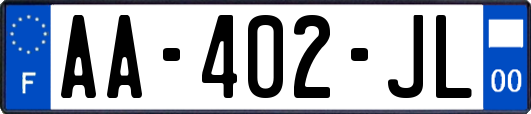 F
AA-402-JL
00